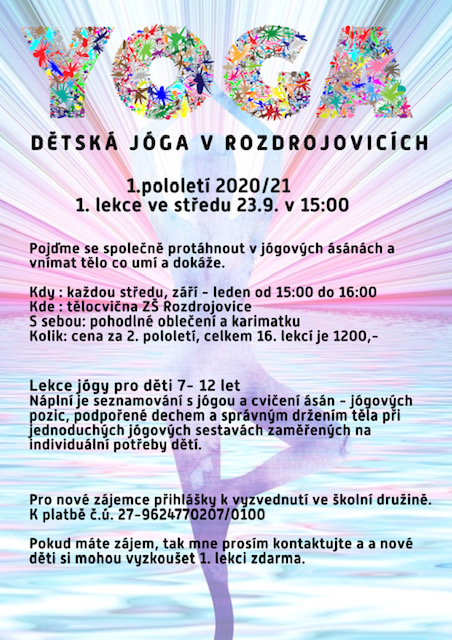 YOGA

DĚTSKÁ JÓGA V ROZDROJOVICÍCH

1.pololetí 2020/21
1. lekce ve středu 23.9. v 15:00

Pojďme se společně protáhnout v jógových ásánách a vnímat tělo co umí a dokáže.

Kdy : každou středu, září - leden od 15:00 do 16:00
Kde : tělocvična ZŠ Rozdrojovice
S sebou: pohodlné oblečení a karimatku
Kolik: cena za 2. pololetí, celkem 16. lekcí je 1200,-

Lekce jógy pro děti 7- 12 let
Náplní je seznamování s jógou a cvičení ásán - jógových pozic, podpořené dechem a správným držením těla při jednoduchých jógových sestavách zaměřených na individuální potřeby dětí.

Pro nové zájemce přihlášky k vyzvednutí ve školní družině.
K platbě č.ú. 27-9624770207/0100

Pokud máte zájem, tak mne prosím kontaktujte a a nové děti si mohou vyzkoušet 1. lekci zdarma.